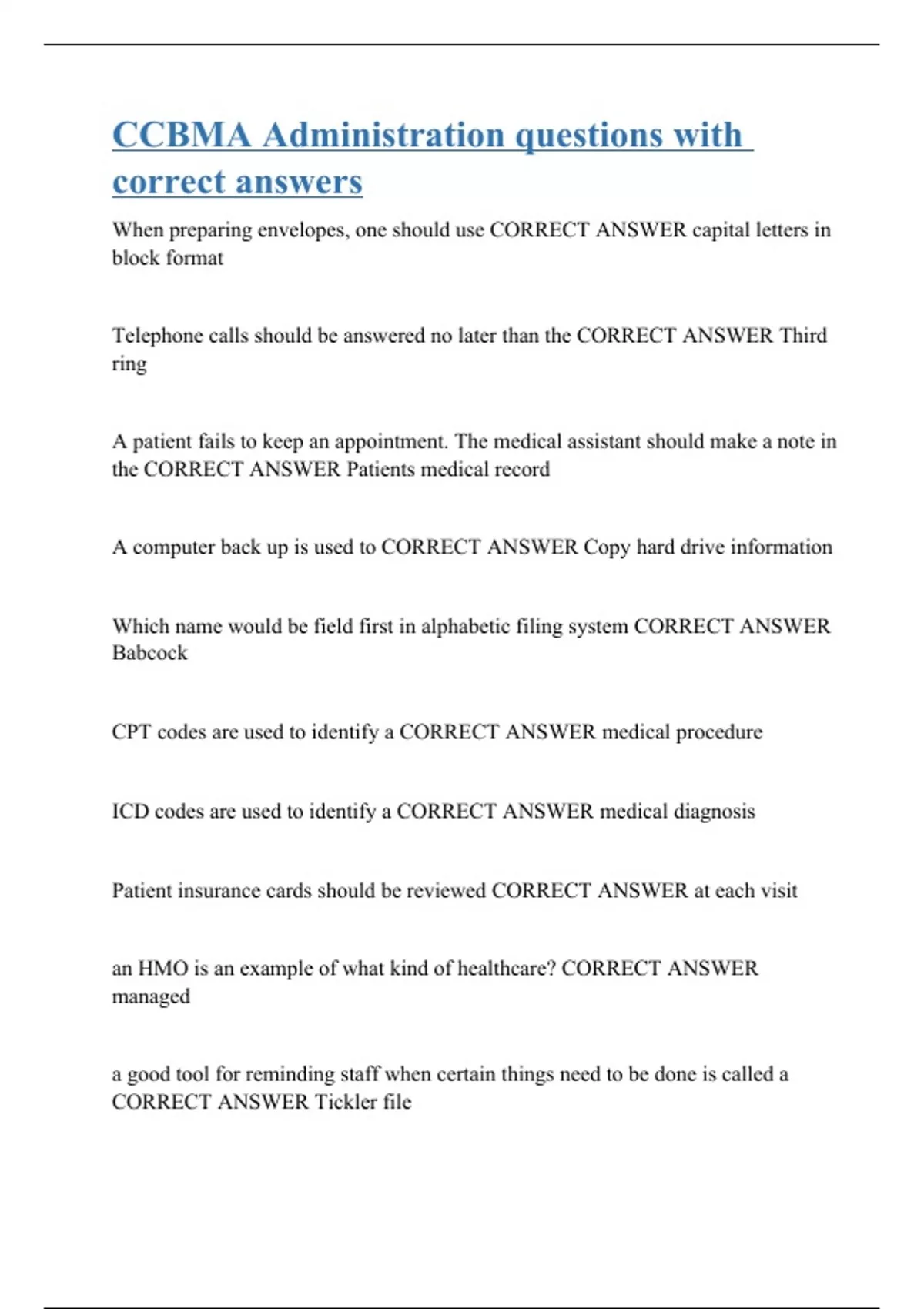 CCBMA Administration questions with correct answers

When preparing envelopes, one should use CORRECT ANSWER capital letters in block format

Telephone calls should be answered no later than the CORRECT ANSWER Third ring

A patient fails to keep an appointment. The medical assistant should make a note in the CORRECT ANSWER Patients medical record

A computer back up is used to CORRECT ANSWER Copy hard drive information

Which name would be field first in alphabetic filing system CORRECT ANSWER Babcock

CPT codes are used to identify a CORRECT ANSWER medical procedure

ICD codes are used to identify a CORRECT ANSWER medical diagnosis

Patient insurance cards should be reviewed CORRECT ANSWER at each visit

an HMO is an example of what kind of healthcare? CORRECT ANSWER managed

a good tool for reminding staff when certain things need to be done is called a CORRECT ANSWER Tickler file